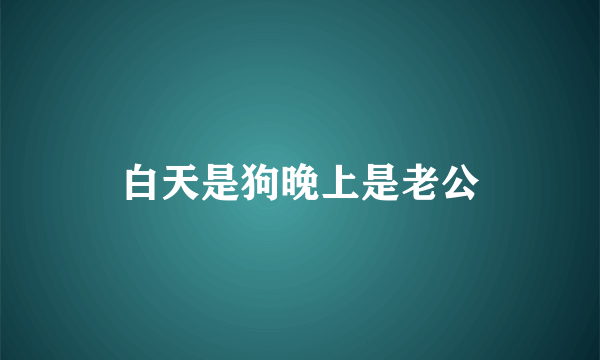 白天是狗晚上是老公